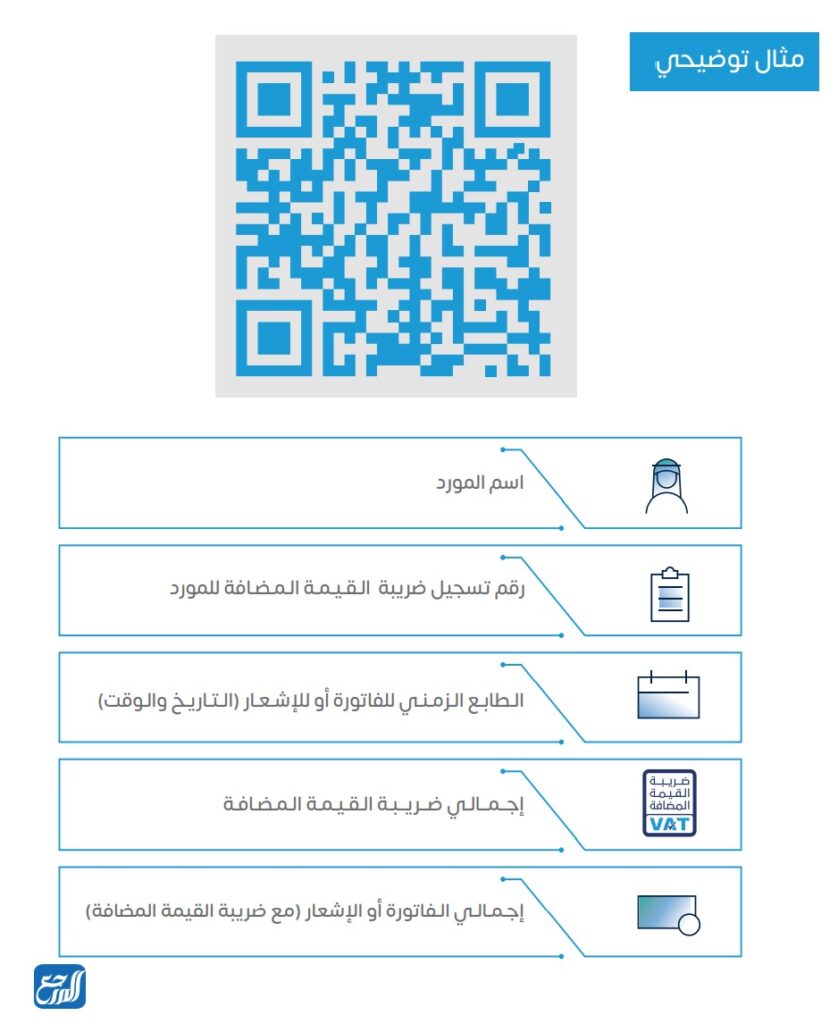 مثال توضيحي

اسم المورد

رقم تسجيل ضريبة القيمة المضافة للمورد

الطابع الزمني للفاتورة أو للإشعار (التاريخ والوقت)

ضريبة القيمة المضافة
VAT

إجمالي ضريبة القيمة المضافة

إجمالي الفاتورة أو الإشعار (مع ضريبة القيمة المضافة)

المرجع